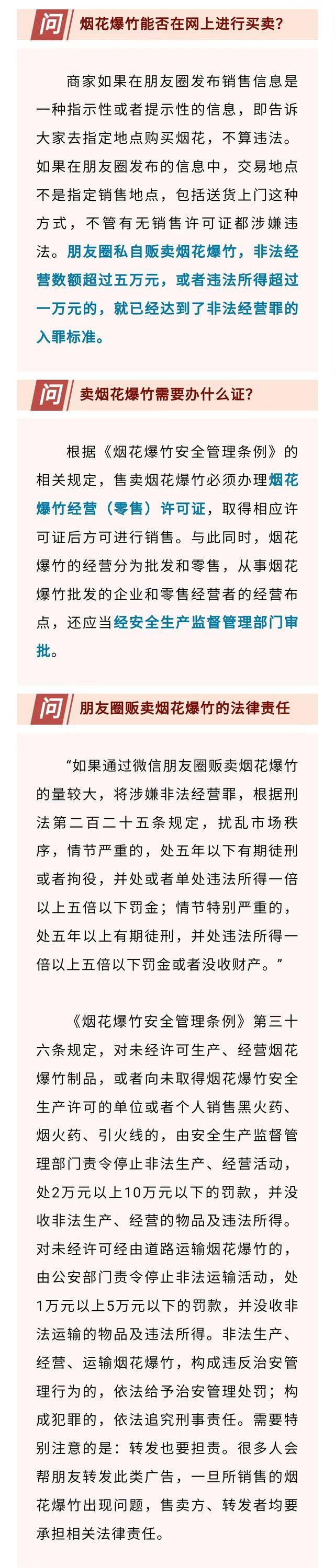 问 烟花爆竹能否在网上进行买卖？

商家如果在朋友圈发布销售信息是一种指示性或者提示性的信息，即告诉大家去指定地点购买烟花，不算违法。如果在朋友圈发布的信息中，交易地点不是指定销售地点，包括送货上门这种方式，不管有无销售许可证都涉嫌违法。朋友圈私自贩卖烟花爆竹，非法经营数额超过五万元，或者违法所得超过一万元的，就已经达到了非法经营罪的入罪标准。

问 卖烟花爆竹需要办什么证？

根据《烟花爆竹安全管理条例》的相关规定，售卖烟花爆竹必须办理烟花爆竹经营（零售）许可证，取得相应许可证后方可进行销售。与此同时，烟花爆竹的经营分为批发和零售，从事烟花爆竹批发的企业和零售经营者的经营布点，还应当经安全生产监督管理部门审批。

问 朋友圈贩卖烟花爆竹的法律责任

“如果通过微信朋友圈贩卖烟花爆竹的量较大，将涉嫌非法经营罪，根据刑法第二百二十五条规定，扰乱市场秩序，情节严重的，处五年以下有期徒刑或者拘役，并处或者单处违法所得一倍以上五倍以下罚金；情节特别严重的，处五年以上有期徒刑，并处违法所得一倍以上五倍以下罚金或者没收财产。”

《烟花爆竹安全管理条例》第三十六条规定，对未经许可生产、经营烟花爆竹制品，或者向未取得烟花爆竹安全生产许可的单位或者个人销售黑火药、烟火药、引火线的，由安全生产监督管理部门责令停止非法生产、经营活动，处2万元以上10万元以下的罚款，并没收非法生产、经营的物品及违法所得。对未经许可经由道路运输烟花爆竹的，由公安部门责令停止非法运输活动，处1万元以上5万元以下的罚款，并没收非法运输的物品及违法所得。非法生产、经营、运输烟花爆竹，构成违反治安管理行为的，依法给予治安管理处罚；构成犯罪的，依法追究刑事责任。需要特别注意的是：转发也要担责。很多人会帮朋友转发此类广告，一旦所销售的烟花爆竹出现问题，售卖方、转发者均要承担相关法律责任。